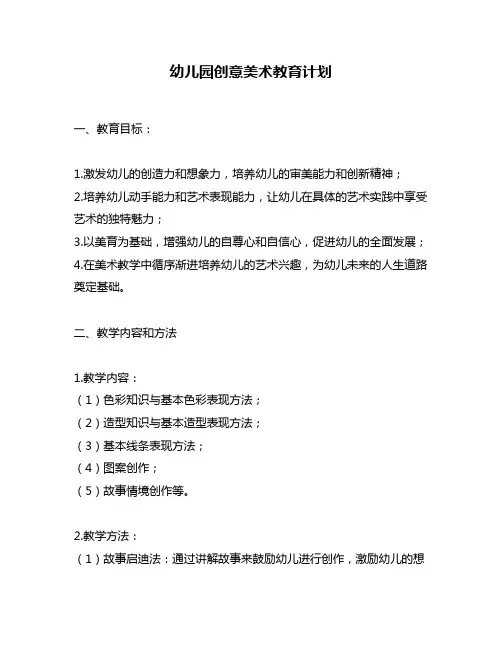 幼儿园创意美术教育计划

一、教育目标：

1.激发幼儿的创造力和想象力，培养幼儿的审美能力和创新精神；
2.培养幼儿动手能力和艺术表现能力，让幼儿在具体的艺术实践中享受艺术的独特魅力；
3.以美育为基础，增强幼儿的自尊心和自信心，促进幼儿的全面发展；
4.在美术教学中循序渐进培养幼儿的艺术兴趣，为幼儿未来的人生道路奠定基础。

二、教学内容和方法

1.教学内容：
（1）色彩知识与基本色彩表现方法；
（2）造型知识与基本造型表现方法；
（3）基本线条表现方法；
（4）图案创作；
（5）故事情境创作等。

2.教学方法：
（1）故事启迪法：通过讲解故事来鼓励幼儿进行创作，激励幼儿的想